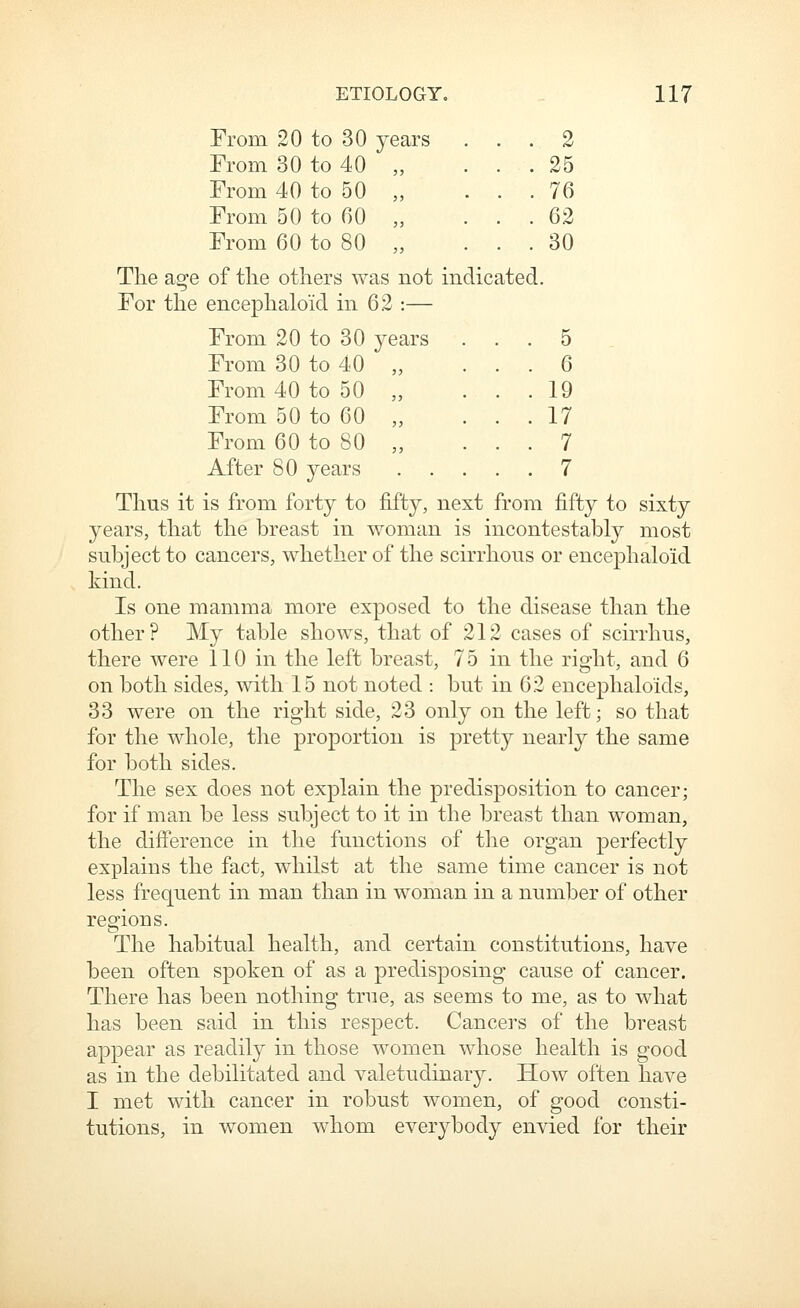 ETIOLOGY. 117

From 20 to 30 years . . . 2
From 30 to 40 „ . . . 25
From 40 to 50 „ . . . 76
From 50 to 60 „ . . . 62
From 60 to 80 „ . . . 30

The age of the others was not indicated.
For the encephaloïd in 62 :—

From 20 to 30 years . . . 5
From 30 to 40 „ . . . 6
From 40 to 50 „ . . . 19
From 50 to 60 „ . . . 17
From 60 to 80 „ . . . 7
After 80 years . . . . . 7

Thus it is from forty to fifty, next from fifty to sixty years, that the breast in woman is incontestably most subject to cancers, whether of the scirrhous or encephaloïd kind.

Is one mamma more exposed to the disease than the other? My table shows, that of 212 cases of scirrhus, there were 110 in the left breast, 75 in the right, and 6 on both sides, with 15 not noted : but in 62 encephaloïds, 33 were on the right side, 23 only on the left; so that for the whole, the proportion is pretty nearly the same for both sides.

The sex does not explain the predisposition to cancer; for if man be less subject to it in the breast than woman, the difference in the functions of the organ perfectly explains the fact, whilst at the same time cancer is not less frequent in man than in woman in a number of other regions.

The habitual health, and certain constitutions, have been often spoken of as a predisposing cause of cancer. There has been nothing true, as seems to me, as to what has been said in this respect. Cancers of the breast appear as readily in those women whose health is good as in the debilitated and valetudinary. How often have I met with cancer in robust women, of good constitutions, in women whom everybody envied for their